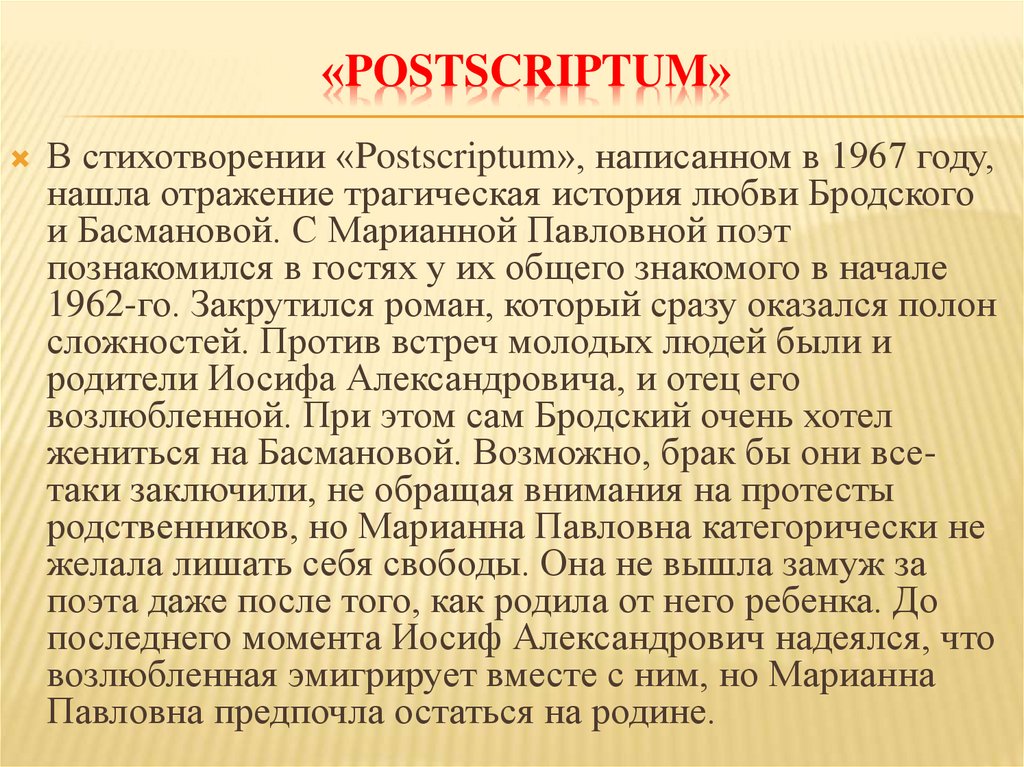 «POSTSCRIPTUM»

В стихотворении «Postscriptum», написанном в 1967 году, нашла отражение трагическая история любви Бродского и Басмановой. С Марианной Павловной поэт познакомился в гостях у их общего знакомого в начале 1962-го. Закрутился роман, который сразу оказался полон сложностей. Против встреч молодых людей были и родители Иосифа Александровича, и отец его возлюбленной. При этом сам Бродский очень хотел жениться на Басмановой. Возможно, брак бы они все-таки заключили, не обращая внимания на протесты родственников, но Марианна Павловна категорически не желала лишать себя свободы. Она не вышла замуж за поэта даже после того, как родила от него ребенка. До последнего момента Иосиф Александрович надеялся, что возлюбленная эмигрирует вместе с ним, но Марианна Павловна предпочла остаться на родине.